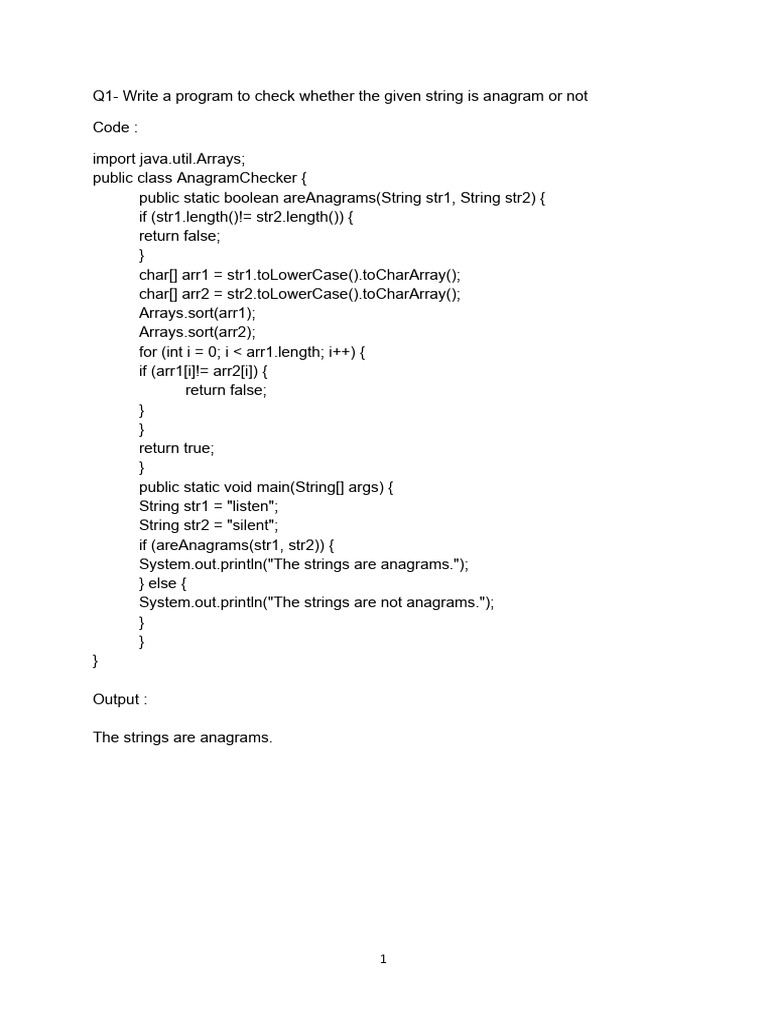 Q1- Write a program to check whether the given string is anagram or not

Code :

import java.util.Arrays;
public class AnagramChecker {
public static boolean areAnagrams(String str1, String str2) {
if (str1.length()!= str2.length()) {
return false;
}
char[] arr1 = str1.toLowerCase().toCharArray();
char[] arr2 = str2.toLowerCase().toCharArray();
Arrays.sort(arr1);
Arrays.sort(arr2);
for (int i = 0; i < arr1.length; i++) {
if (arr1[i]!= arr2[i]) {
return false;
}
}
return true;
}
public static void main(String[] args) {
String str1 = "listen";
String str2 = "silent";
if (areAnagrams(str1, str2)) {
System.out.println("The strings are anagrams.");
} else {
System.out.println("The strings are not anagrams.");
}
}
}

Output :

The strings are anagrams.

1